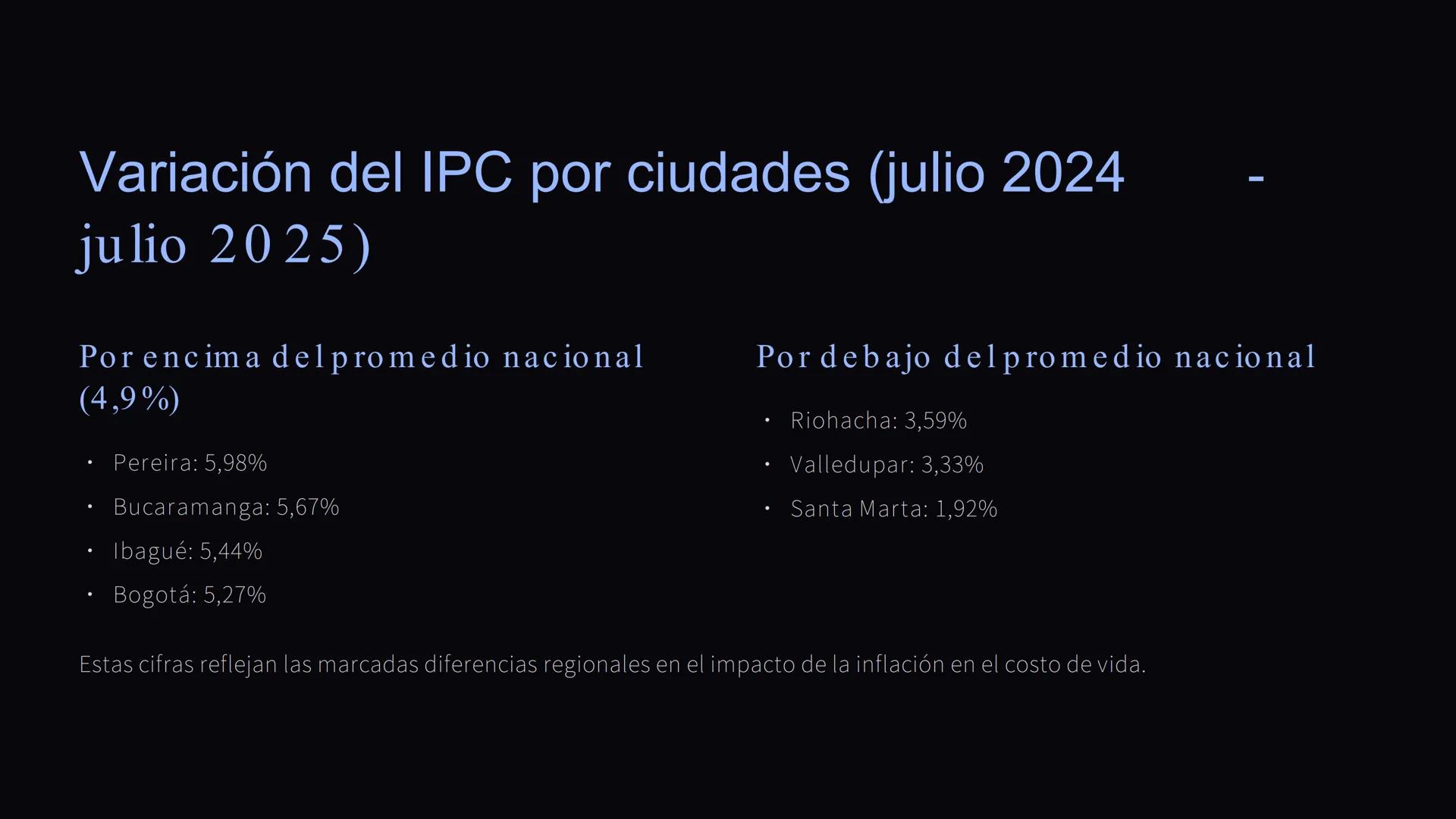 Variación del IPC por ciudades (julio 2024 - julio 2025)

Por encima del promedio nacional (4,9%)

• Pereira: 5,98%
• Bucaramanga: 5,67%
• Ibagué: 5,44%
• Bogotá: 5,27%

Por debajo del promedio nacional

• Riohacha: 3,59%
• Valledupar: 3,33%
• Santa Marta: 1,92%

Estas cifras reflejan las marcadas diferencias regionales en el impacto de la inflación en el costo de vida.